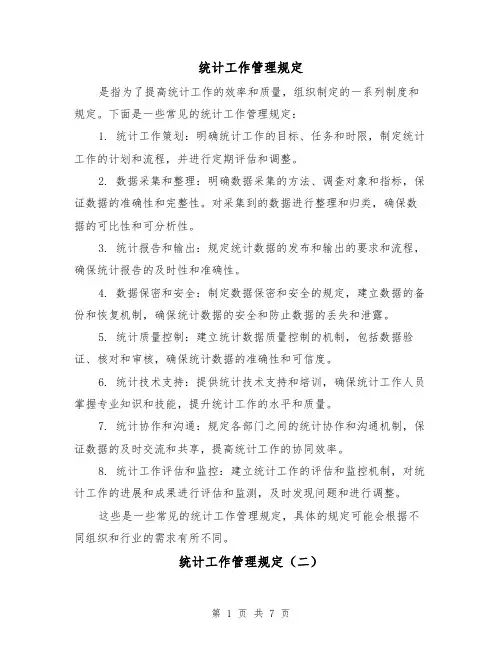 统计工作管理规定

是指为了提高统计工作的效率和质量，组织制定的一系列制度和规定。下面是一些常见的统计工作管理规定：

1. 统计工作策划：明确统计工作的目标、任务和时限，制定统计工作的计划和流程，并进行定期评估和调整。

2. 数据采集和整理：明确数据采集的方法、调查对象和指标，保证数据的准确性和完整性。对采集到的数据进行整理和归类，确保数据的可比性和可分析性。

3. 统计报告和输出：规定统计数据的发布和输出的要求和流程，确保统计报告的及时性和准确性。

4. 数据保密和安全：制定数据保密和安全的规定，建立数据的备份和恢复机制，确保统计数据的安全和防止数据的丢失和泄露。

5. 统计质量控制：建立统计数据质量控制的机制，包括数据验证、核对和审核，确保统计数据的准确性和可信度。

6. 统计技术支持：提供统计技术支持和培训，确保统计工作人员掌握专业知识和技能，提升统计工作的水平和质量。

7. 统计协作和沟通：规定各部门之间的统计协作和沟通机制，保证数据的及时交流和共享，提高统计工作的协同效率。

8. 统计工作评估和监控：建立统计工作的评估和监控机制，对统计工作的进展和成果进行评估和监测，及时发现问题和进行调整。

这些是一些常见的统计工作管理规定，具体的规定可能会根据不同组织和行业的需求有所不同。

统计工作管理规定（二）

第 1 页 共 7 页